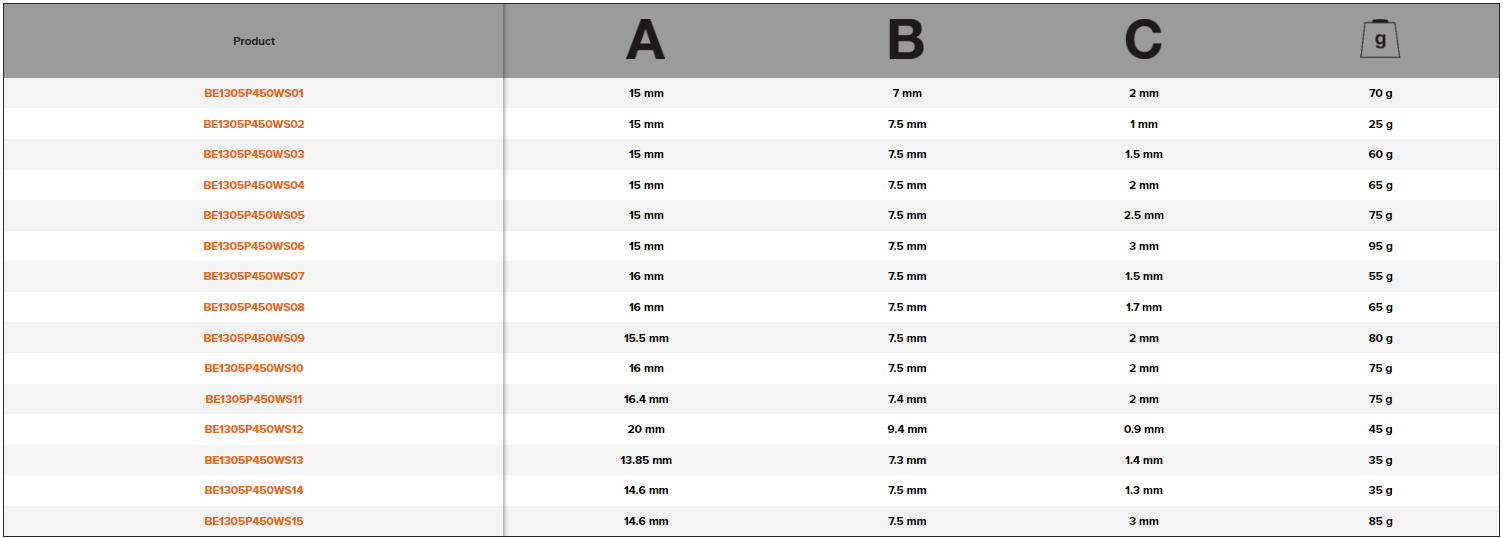 | Product | A | B | C | g |
|---|---|---|---|---|
| BE1305P450WS01 | 15 mm | 7 mm | 2 mm | 70 g |
| BE1305P450WS02 | 15 mm | 7.5 mm | 1 mm | 25 g |
| BE1305P450WS03 | 15 mm | 7.5 mm | 1.5 mm | 60 g |
| BE1305P450WS04 | 15 mm | 7.5 mm | 2 mm | 65 g |
| BE1305P450WS05 | 15 mm | 7.5 mm | 2.5 mm | 75 g |
| BE1305P450WS06 | 15 mm | 7.5 mm | 3 mm | 95 g |
| BE1305P450WS07 | 16 mm | 7.5 mm | 1.5 mm | 55 g |
| BE1305P450WS08 | 16 mm | 7.5 mm | 1.7 mm | 65 g |
| BE1305P450WS09 | 15.5 mm | 7.5 mm | 2 mm | 80 g |
| BE1305P450WS10 | 16 mm | 7.5 mm | 2 mm | 75 g |
| BE1305P450WS11 | 16.4 mm | 7.4 mm | 2 mm | 75 g |
| BE1305P450WS12 | 20 mm | 9.4 mm | 0.9 mm | 45 g |
| BE1305P450WS13 | 13.85 mm | 7.3 mm | 1.4 mm | 35 g |
| BE1305P450WS14 | 14.6 mm | 7.5 mm | 1.3 mm | 35 g |
| BE1305P450WS15 | 14.6 mm | 7.5 mm | 3 mm | 85 g |